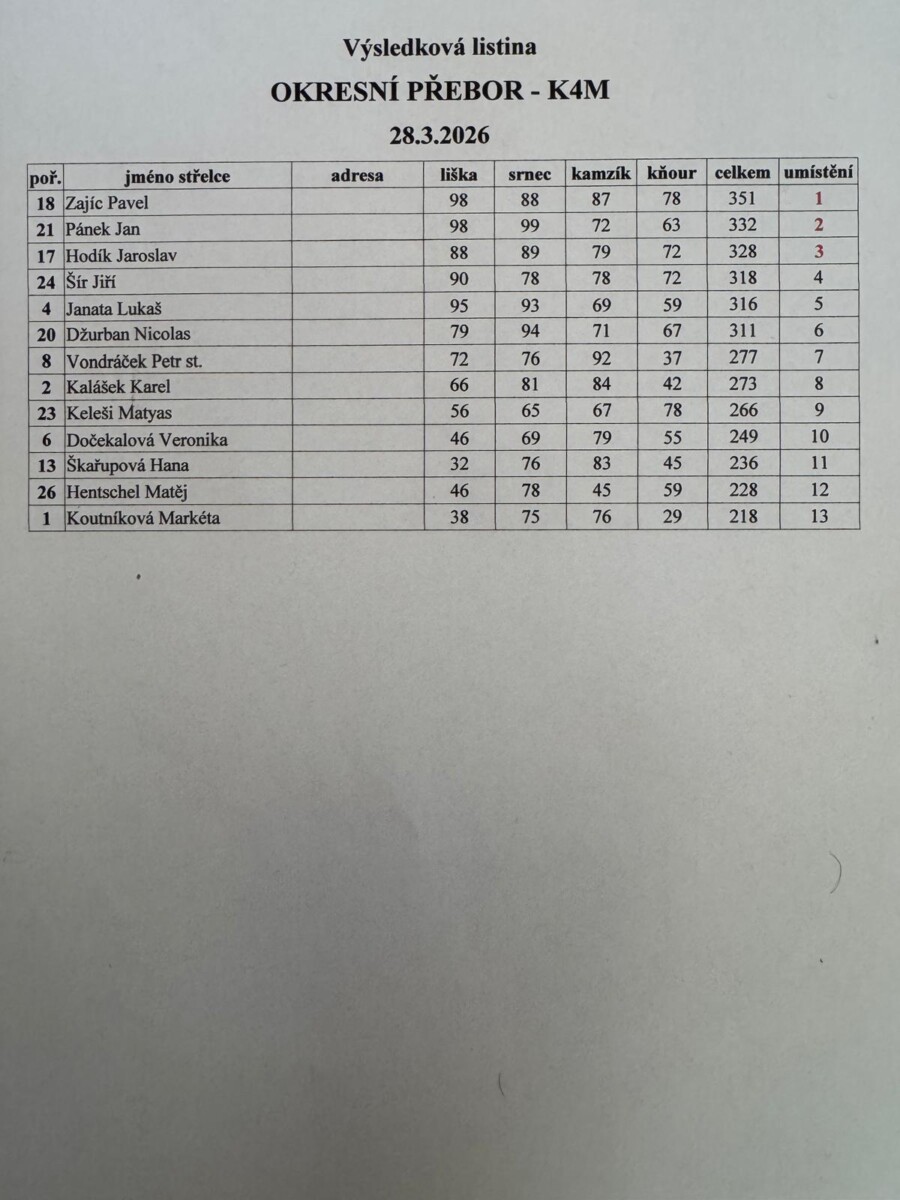 Výsledková listina

OKRESNÍ PŘEBOR - K4M

28.3.2026

| poř. | jméno střelce | adresa | liška | srnec | kamzík | kňour | celkem | umístění |
|---|---|---|---|---|---|---|---|---|
| 18 | Zajíc Pavel | | 98 | 88 | 87 | 78 | 351 | 1 |
| 21 | Pánek Jan | | 98 | 99 | 72 | 63 | 332 | 2 |
| 17 | Hodík Jaroslav | | 88 | 89 | 79 | 72 | 328 | 3 |
| 24 | Šír Jiří | | 90 | 78 | 78 | 72 | 318 | 4 |
| 4 | Janata Lukaš | | 95 | 93 | 69 | 59 | 316 | 5 |
| 20 | Džurban Nicolas | | 79 | 94 | 71 | 67 | 311 | 6 |
| 8 | Vondráček Petr st. | | 72 | 76 | 92 | 37 | 277 | 7 |
| 2 | Kalášek Karel | | 66 | 81 | 84 | 42 | 273 | 8 |
| 23 | Keleši Matyas | | 56 | 65 | 67 | 78 | 266 | 9 |
| 6 | Dočekalová Veronika | | 46 | 69 | 79 | 55 | 249 | 10 |
| 13 | Škařupová Hana | | 32 | 76 | 83 | 45 | 236 | 11 |
| 26 | Hentschel Matěj | | 46 | 78 | 45 | 59 | 228 | 12 |
| 1 | Koutníková Markéta | | 38 | 75 | 76 | 29 | 218 | 13 |